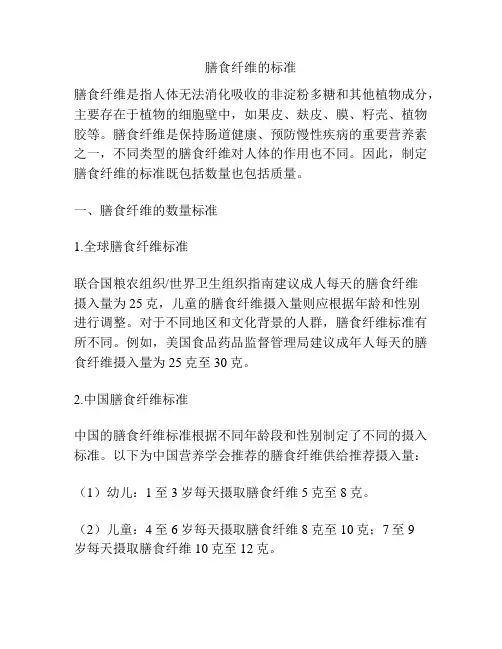 膳食纤维的标准

膳食纤维是指人体无法消化吸收的非淀粉多糖和其他植物成分，主要存在于植物的细胞壁中，如果皮、麸皮、膜、籽壳、植物胶等。膳食纤维是保持肠道健康、预防慢性疾病的重要营养素之一，不同类型的膳食纤维对人体的作用也不同。因此，制定膳食纤维的标准既包括数量也包括质量。

一、膳食纤维的数量标准

1.全球膳食纤维标准

联合国粮农组织/世界卫生组织指南建议成人每天的膳食纤维摄入量为 25 克，儿童的膳食纤维摄入量则应根据年龄和性别进行调整。对于不同地区和文化背景的人群，膳食纤维标准有所不同。例如，美国食品药品监督管理局建议成年人每天的膳食纤维摄入量为 25 克至 30 克。

2.中国膳食纤维标准

中国的膳食纤维标准根据不同年龄段和性别制定了不同的摄入标准。以下为中国营养学会推荐的膳食纤维供给推荐摄入量：

（1）幼儿：1 至 3 岁每天摄取膳食纤维 5 克至 8 克。

（2）儿童：4 至 6 岁每天摄取膳食纤维 8 克至 10 克；7 至 9 岁每天摄取膳食纤维 10 克至 12 克。